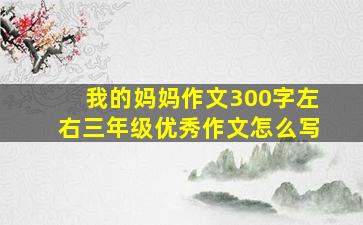 我的妈妈作文300字左右三年级优秀作文怎么写